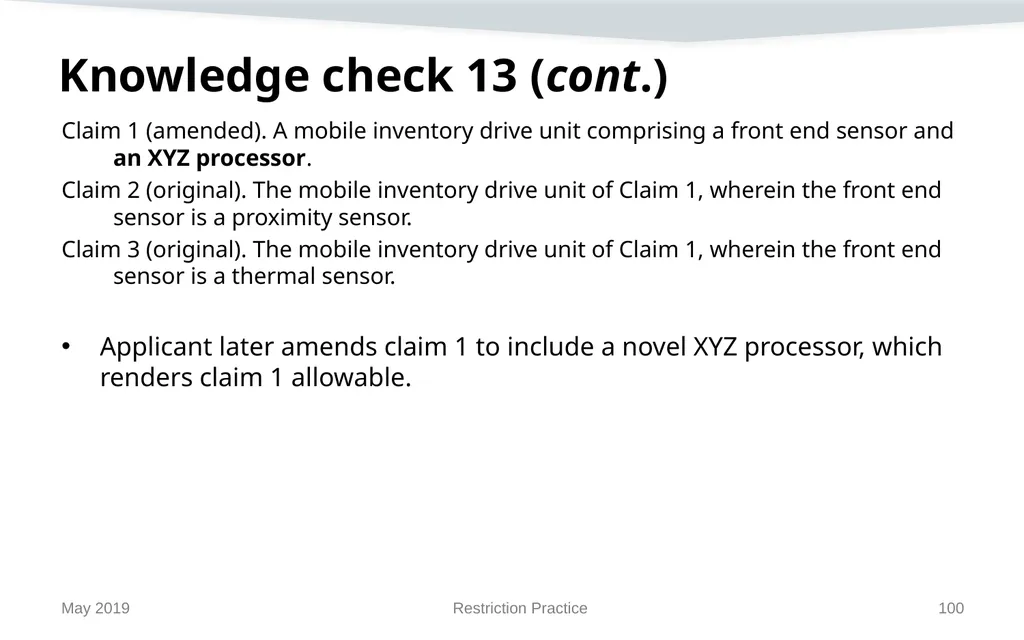 Knowledge check 13 (cont.)

Claim 1 (amended). A mobile inventory drive unit comprising a front end sensor and an XYZ processor.

Claim 2 (original). The mobile inventory drive unit of Claim 1, wherein the front end sensor is a proximity sensor.

Claim 3 (original). The mobile inventory drive unit of Claim 1, wherein the front end sensor is a thermal sensor.

• Applicant later amends claim 1 to include a novel XYZ processor, which renders claim 1 allowable.

May 2019

Restriction Practice

100